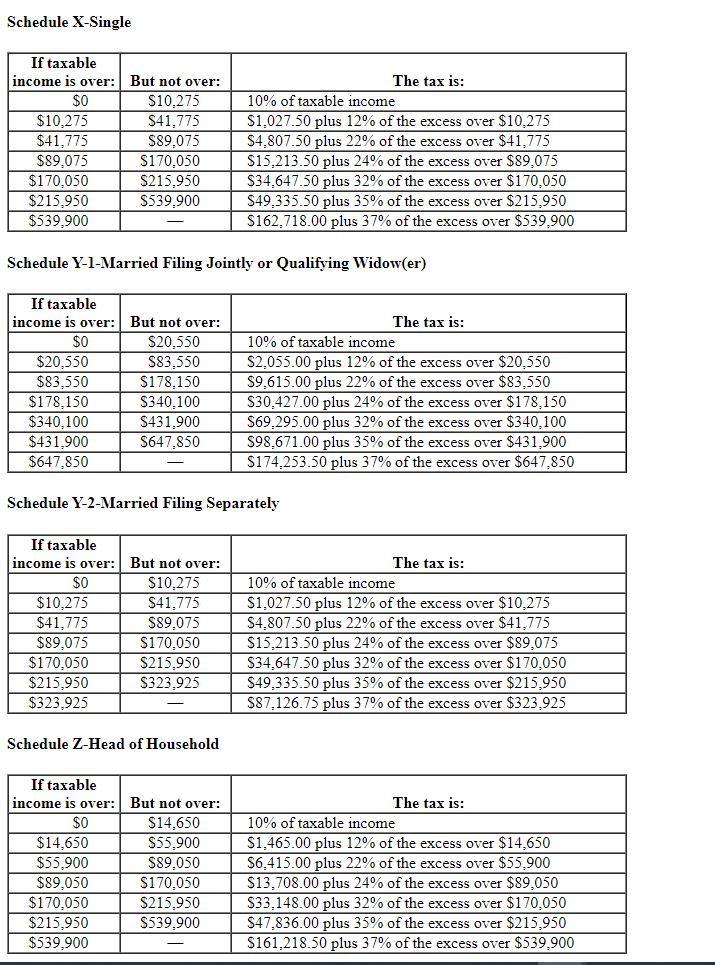 Schedule X-Single

| If taxable income is over: | But not over: | The tax is: |
|---|---|---|
| \$0 | \$10,275 | 10% of taxable income |
| \$10,275 | \$41,775 | \$1,027.50 plus 12% of the excess over \$10,275 |
| \$41,775 | \$89,075 | \$4,807.50 plus 22% of the excess over \$41,775 |
| \$89,075 | \$170,050 | \$15,213.50 plus 24% of the excess over \$89,075 |
| \$170,050 | \$215,950 | \$34,647.50 plus 32% of the excess over \$170,050 |
| \$215,950 | \$539,900 | \$49,335.50 plus 35% of the excess over \$215,950 |
| \$539,900 | — | \$162,718.00 plus 37% of the excess over \$539,900 |

Schedule Y-1-Married Filing Jointly or Qualifying Widow(er)

| If taxable income is over: | But not over: | The tax is: |
|---|---|---|
| \$0 | \$20,550 | 10% of taxable income |
| \$20,550 | \$83,550 | \$2,055.00 plus 12% of the excess over \$20,550 |
| \$83,550 | \$178,150 | \$9,615.00 plus 22% of the excess over \$83,550 |
| \$178,150 | \$340,100 | \$30,427.00 plus 24% of the excess over \$178,150 |
| \$340,100 | \$431,900 | \$69,295.00 plus 32% of the excess over \$340,100 |
| \$431,900 | \$647,850 | \$98,671.00 plus 35% of the excess over \$431,900 |
| \$647,850 | — | \$174,253.50 plus 37% of the excess over \$647,850 |

Schedule Y-2-Married Filing Separately

| If taxable income is over: | But not over: | The tax is: |
|---|---|---|
| \$0 | \$10,275 | 10% of taxable income |
| \$10,275 | \$41,775 | \$1,027.50 plus 12% of the excess over \$10,275 |
| \$41,775 | \$89,075 | \$4,807.50 plus 22% of the excess over \$41,775 |
| \$89,075 | \$170,050 | \$15,213.50 plus 24% of the excess over \$89,075 |
| \$170,050 | \$215,950 | \$34,647.50 plus 32% of the excess over \$170,050 |
| \$215,950 | \$323,925 | \$49,335.50 plus 35% of the excess over \$215,950 |
| \$323,925 | — | \$87,126.75 plus 37% of the excess over \$323,925 |

Schedule Z-Head of Household

| If taxable income is over: | But not over: | The tax is: |
|---|---|---|
| \$0 | \$14,650 | 10% of taxable income |
| \$14,650 | \$55,900 | \$1,465.00 plus 12% of the excess over \$14,650 |
| \$55,900 | \$89,050 | \$6,415.00 plus 22% of the excess over \$55,900 |
| \$89,050 | \$170,050 | \$13,708.00 plus 24% of the excess over \$89,050 |
| \$170,050 | \$215,950 | \$33,148.00 plus 32% of the excess over \$170,050 |
| \$215,950 | \$539,900 | \$47,836.00 plus 35% of the excess over \$215,950 |
| \$539,900 | — | \$161,218.50 plus 37% of the excess over \$539,900 |